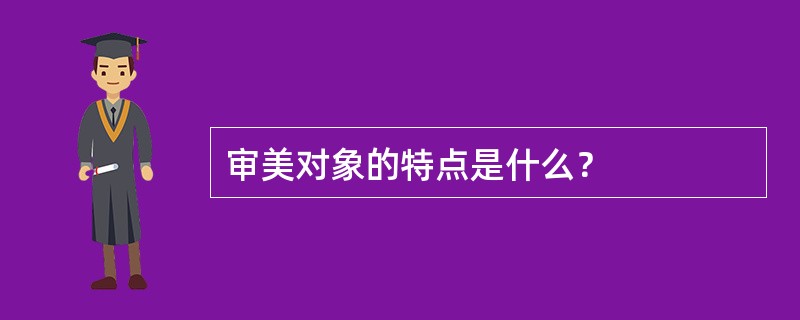 审美对象的特点是什么？